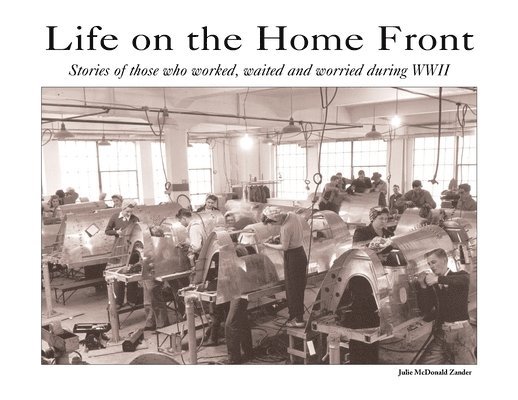 Life on the Home Front

Stories of those who worked, waited and worried during WWII

Julie McDonald Zander